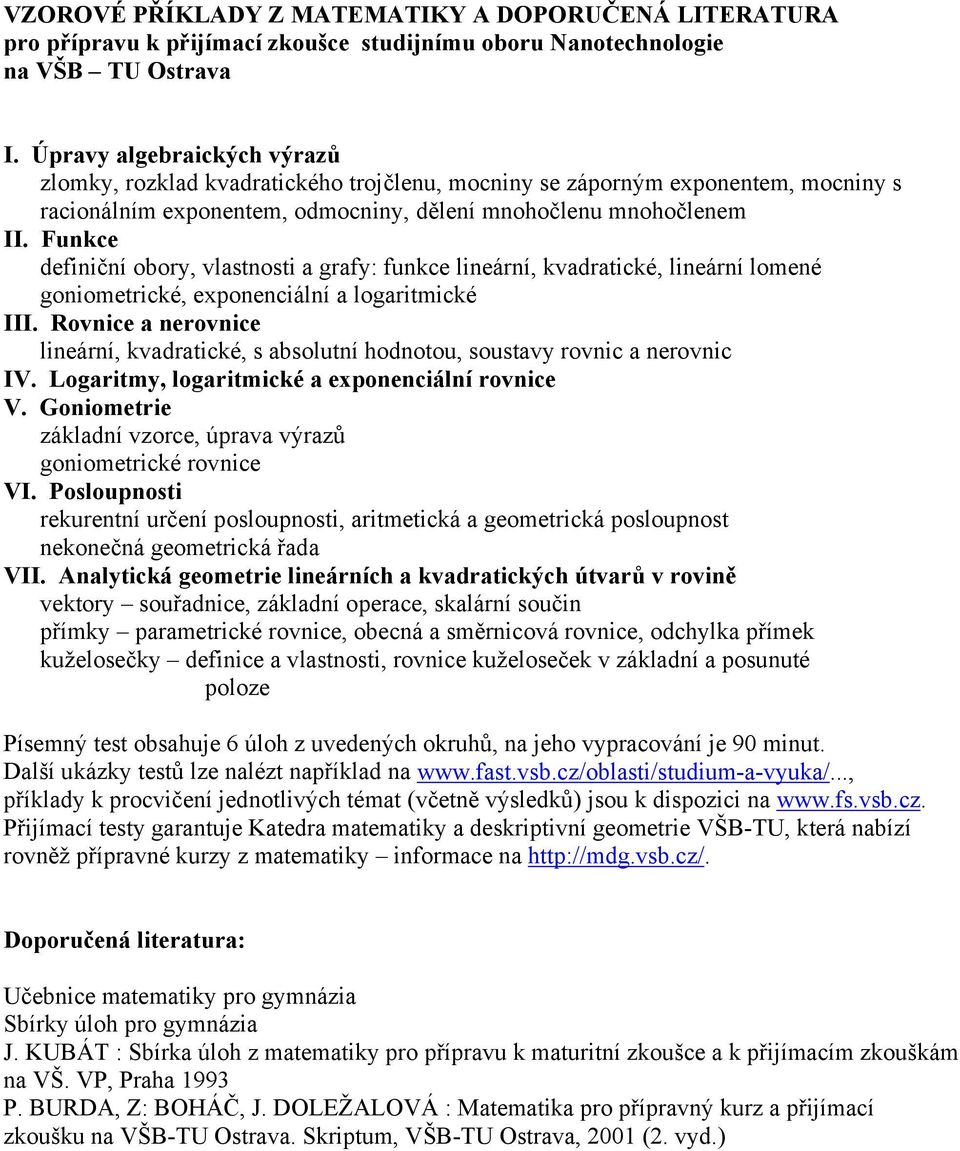 VZOROVÉ PŘÍKLADY Z MATEMATIKY A DOPORUČENÁ LITERATURA
pro přípravu k přijímací zkoušce studijnímu oboru Nanotechnologie
na VŠB – TU Ostrava

I. Úpravy algebraických výrazů
zlomky, rozklad kvadratického trojčlenu, mocniny se záporným exponentem, mocniny s racionálním exponentem, odmocniny, dělení mnohočlenu mnohočlenem
II. Funkce
definiční obory, vlastnosti a grafy: funkce lineární, kvadratické, lineární lomené goniometrické, exponenciální a logaritmické
III. Rovnice a nerovnice
lineární, kvadratické, s absolutní hodnotou, soustavy rovnic a nerovnic
IV. Logaritmy, logaritmické a exponenciální rovnice
V. Goniometrie
základní vzorce, úprava výrazů
goniometrické rovnice
VI. Posloupnosti
rekurentní určení posloupnosti, aritmetická a geometrická posloupnost
nekonečná geometrická řada
VII. Analytická geometrie lineárních a kvadratických útvarů v rovině
vektory – souřadnice, základní operace, skalární součin
přímky – parametrické rovnice, obecná a směrnicová rovnice, odchylka přímek
kuželosečky – definice a vlastnosti, rovnice kuželoseček v základní a posunuté poloze

Písemný test obsahuje 6 úloh z uvedených okruhů, na jeho vypracování je 90 minut.
Další ukázky testů lze nalézt například na www.fast.vsb.cz/oblasti/studium-a-vyuka/...,
příklady k procvičení jednotlivých témat (včetně výsledků) jsou k dispozici na www.fs.vsb.cz.
Přijímací testy garantuje Katedra matematiky a deskriptivní geometrie VŠB-TU, která nabízí rovněž přípravné kurzy z matematiky – informace na http://mdg.vsb.cz/.

Doporučená literatura:

Učebnice matematiky pro gymnázia
Sbírky úloh pro gymnázia
J. KUBÁT : Sbírka úloh z matematiky pro přípravu k maturitní zkoušce a k přijímacím zkouškám na VŠ. VP, Praha 1993
P. BURDA, Z: BOHÁČ, J. DOLEŽALOVÁ : Matematika pro přípravný kurz a přijímací zkoušku na VŠB-TU Ostrava. Skriptum, VŠB-TU Ostrava, 2001 (2. vyd.)